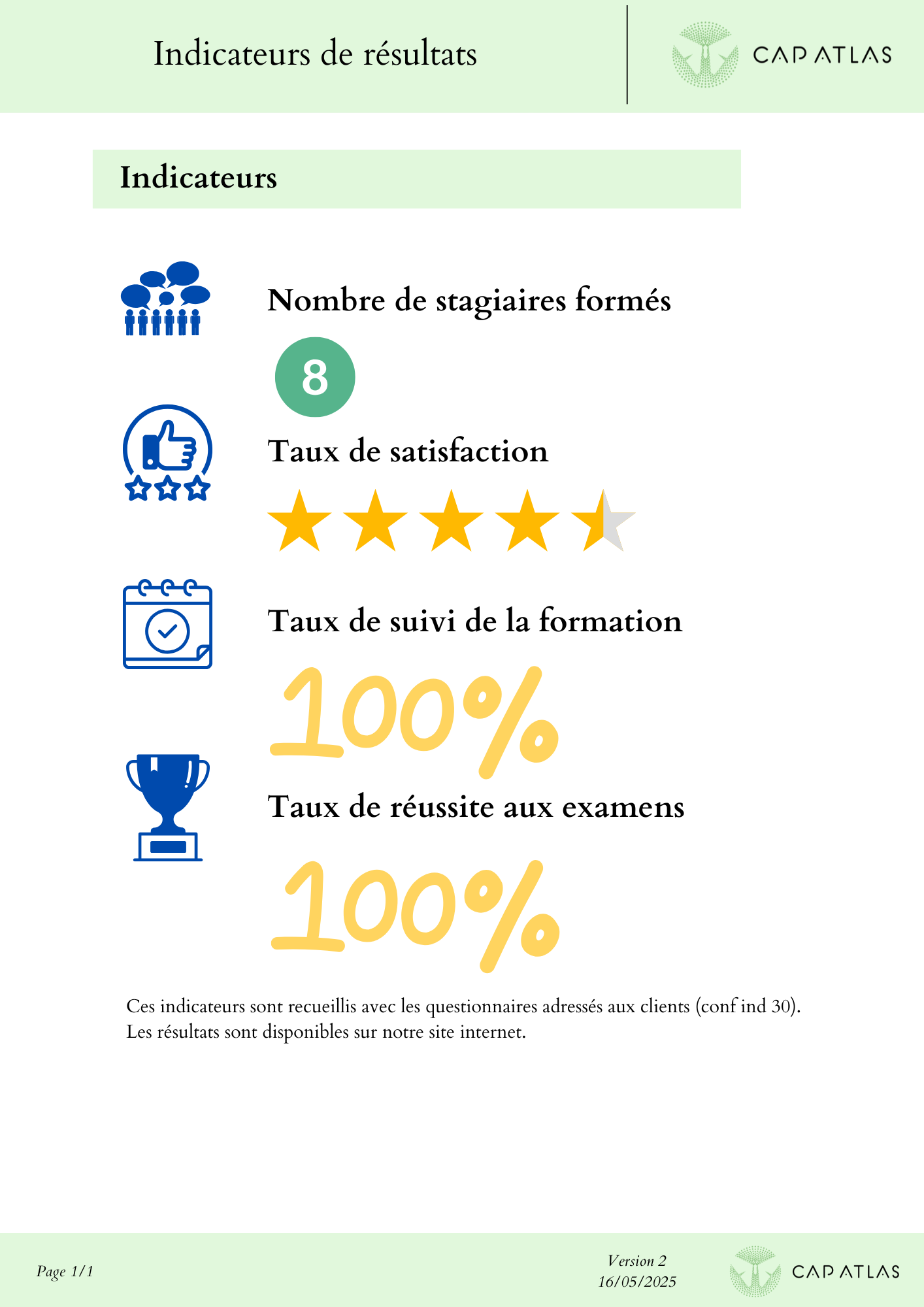 Indicateurs de résultats

CAP ATLAS

Indicateurs

Nombre de stagiaires formés

8

Taux de satisfaction

Taux de suivi de la formation

100%

Taux de réussite aux examens

100%

Ces indicateurs sont recueillis avec les questionnaires adressés aux clients (conf ind 30). Les résultats sont disponibles sur notre site internet.

Page 1/1

Version 2
16/05/2025

CAP ATLAS